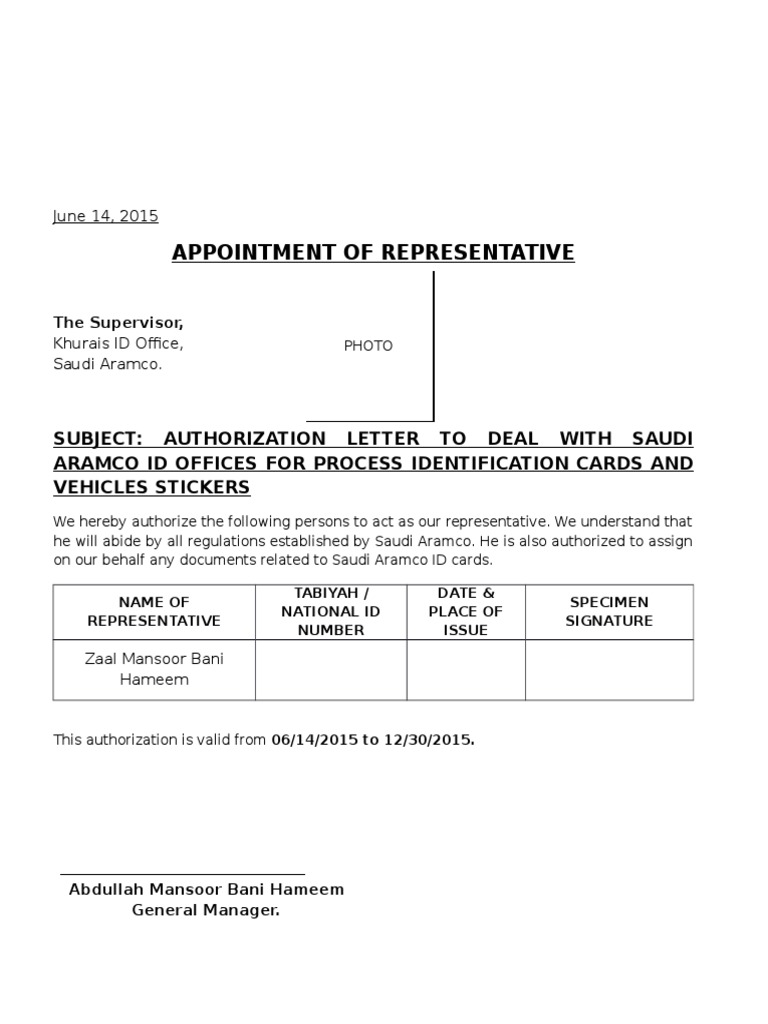 June 14, 2015

APPOINTMENT OF REPRESENTATIVE

The Supervisor,
Khurais ID Office,
Saudi Aramco.

PHOTO

SUBJECT: AUTHORIZATION LETTER TO DEAL WITH SAUDI ARAMCO ID OFFICES FOR PROCESS IDENTIFICATION CARDS AND VEHICLES STICKERS

We hereby authorize the following persons to act as our representative. We understand that he will abide by all regulations established by Saudi Aramco. He is also authorized to assign on our behalf any documents related to Saudi Aramco ID cards.

| NAME OF REPRESENTATIVE | TABIYAH / NATIONAL ID NUMBER | DATE & PLACE OF ISSUE | SPECIMEN SIGNATURE |
|---|---|---|---|
| Zaal Mansoor Bani Hameem | | | |

This authorization is valid from 06/14/2015 to 12/30/2015.

Abdullah Mansoor Bani Hameem
General Manager.